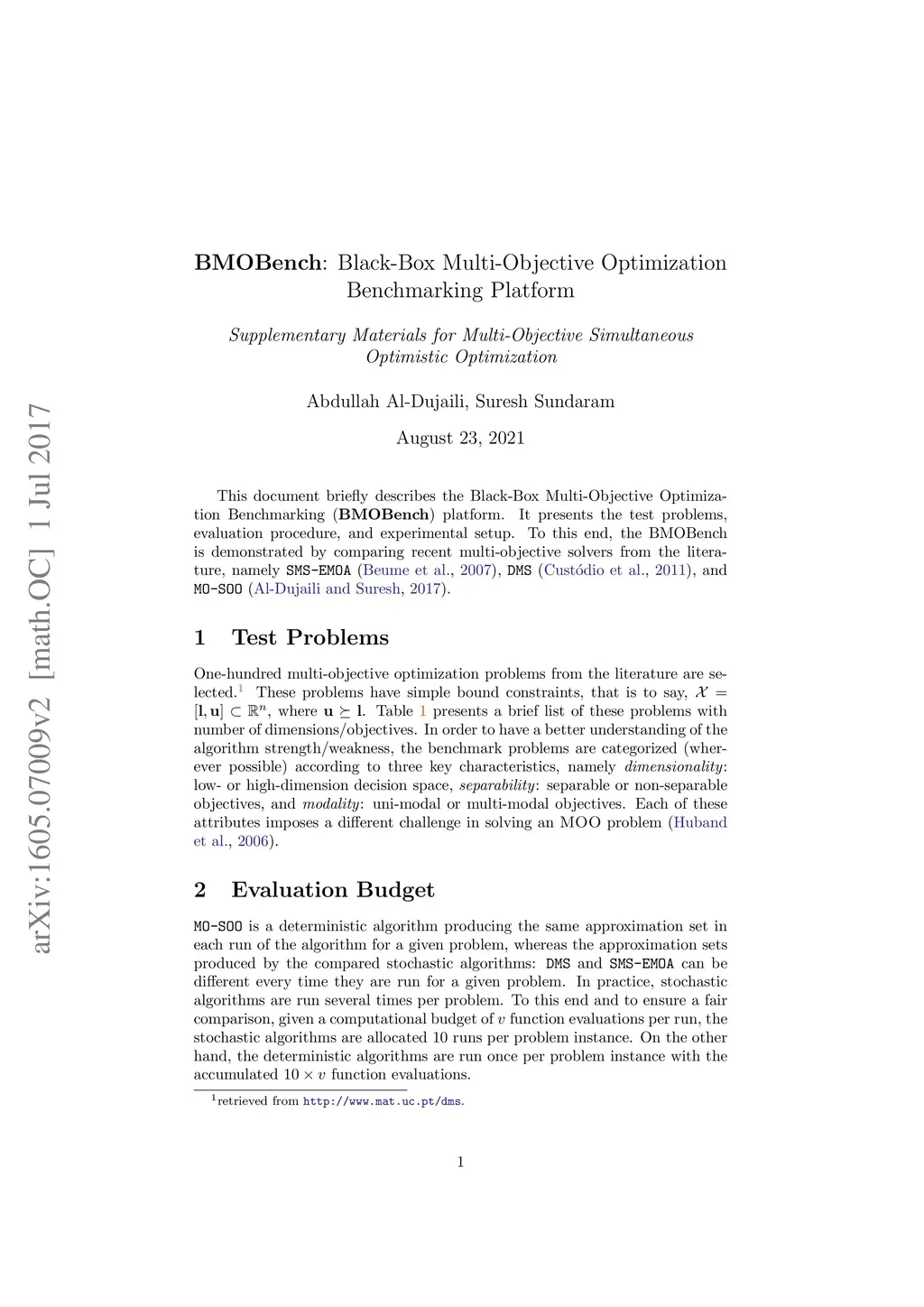 arXiv:1605.07009v2 [math.OC] 1 Jul 2017

BMOBench: Black-Box Multi-Objective Optimization Benchmarking Platform

Supplementary Materials for Multi-Objective Simultaneous Optimistic Optimization

Abdullah Al-Dujaili, Suresh Sundaram

August 23, 2021

This document briefly describes the Black-Box Multi-Objective Optimization Benchmarking (BMOBench) platform. It presents the test problems, evaluation procedure, and experimental setup. To this end, the BMOBench is demonstrated by comparing recent multi-objective solvers from the literature, namely SMS-EMOA (Beume et al., 2007), DMS (Custódio et al., 2011), and MO-SOO (Al-Dujaili and Suresh, 2017).

1 Test Problems

One-hundred multi-objective optimization problems from the literature are selected.$^1$ These problems have simple bound constraints, that is to say, $\mathcal{X} = [\mathbf{l}, \mathbf{u}] \subset \mathbb{R}^n$, where $\mathbf{u} \succeq \mathbf{l}$. Table 1 presents a brief list of these problems with number of dimensions/objectives. In order to have a better understanding of the algorithm strength/weakness, the benchmark problems are categorized (wherever possible) according to three key characteristics, namely dimensionality: low- or high-dimension decision space, separability: separable or non-separable objectives, and modality: uni-modal or multi-modal objectives. Each of these attributes imposes a different challenge in solving an MOO problem (Huband et al., 2006).

2 Evaluation Budget

MO-SOO is a deterministic algorithm producing the same approximation set in each run of the algorithm for a given problem, whereas the approximation sets produced by the compared stochastic algorithms: DMS and SMS-EMOA can be different every time they are run for a given problem. In practice, stochastic algorithms are run several times per problem. To this end and to ensure a fair comparison, given a computational budget of $v$ function evaluations per run, the stochastic algorithms are allocated 10 runs per problem instance. On the other hand, the deterministic algorithms are run once per problem instance with the accumulated $10 \times v$ function evaluations.

$^1$retrieved from http://www.mat.uc.pt/dms.

1